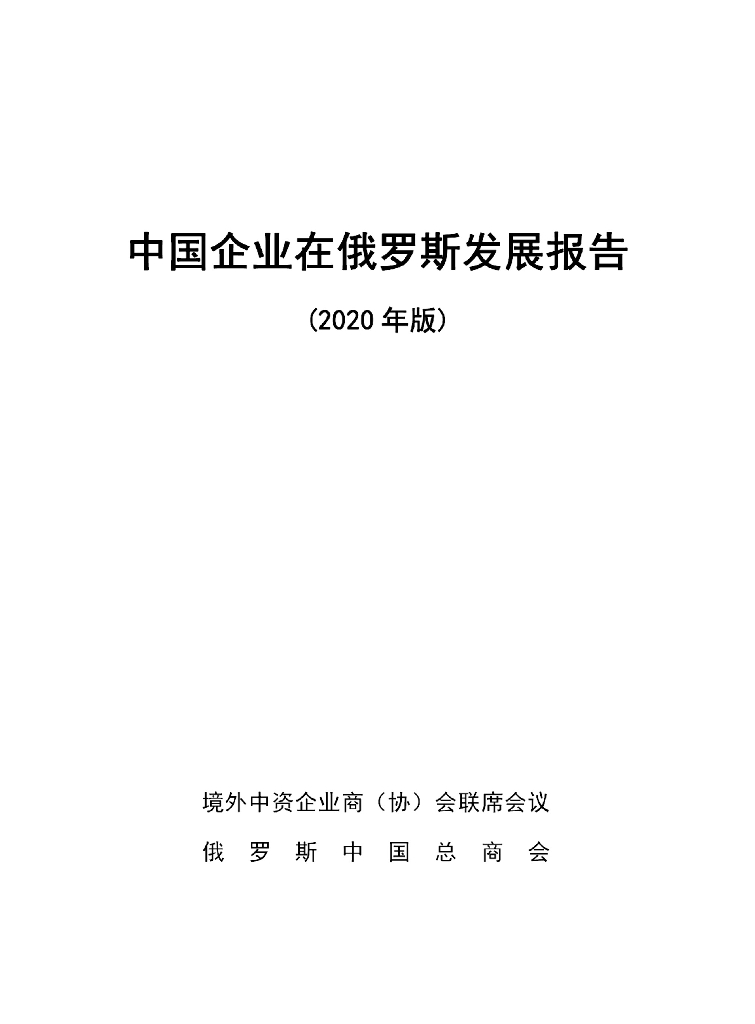 中国企业在俄罗斯发展报告

(2020年版)

境外中资企业商（协）会联席会议

俄罗斯中国总商会